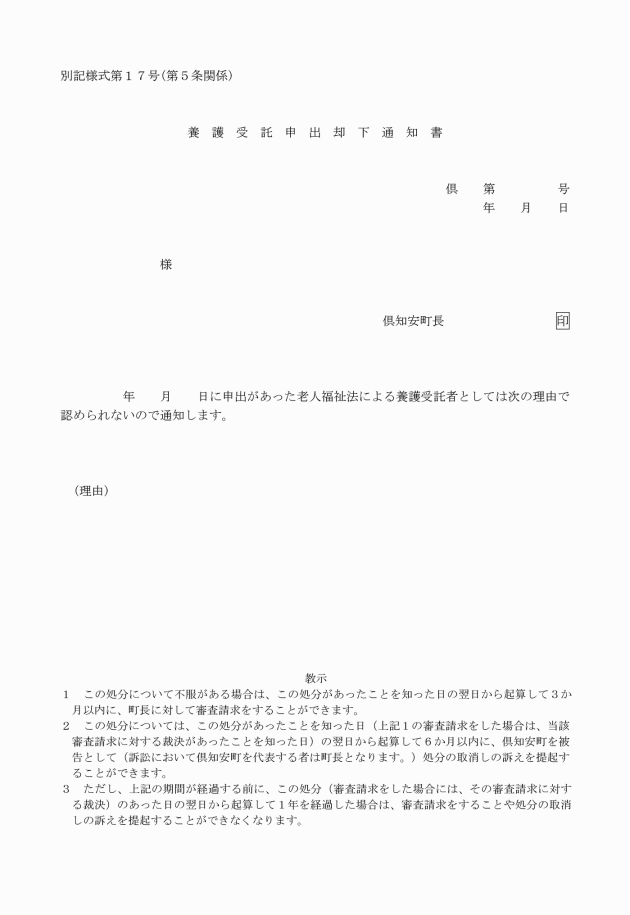 別記様式第１７号(第５条関係)

養 護 受 託 申 出 却 下 通 知 書

倶　第　　　号
年　月　日

様

倶知安町長　　　印

年　月　日に申出があった老人福祉法による養護受託者としては次の理由で認められないので通知します。

（理由）

教示
１　この処分について不服がある場合は、この処分があったことを知った日の翌日から起算して３か月以内に、町長に対して審査請求をすることができます。
２　この処分については、この処分があったことを知った日（上記１の審査請求をした場合は、当該審査請求に対する裁決があったことを知った日）の翌日から起算して６か月以内に、倶知安町を被告として（訴訟において倶知安町を代表する者は町長となります。）処分の取消しの訴えを提起することができます。
３　ただし、上記の期間が経過する前に、この処分（審査請求をした場合には、その審査請求に対する裁決）のあった日の翌日から起算して１年を経過した場合は、審査請求をすることや処分の取消しの訴えを提起することができなくなります。